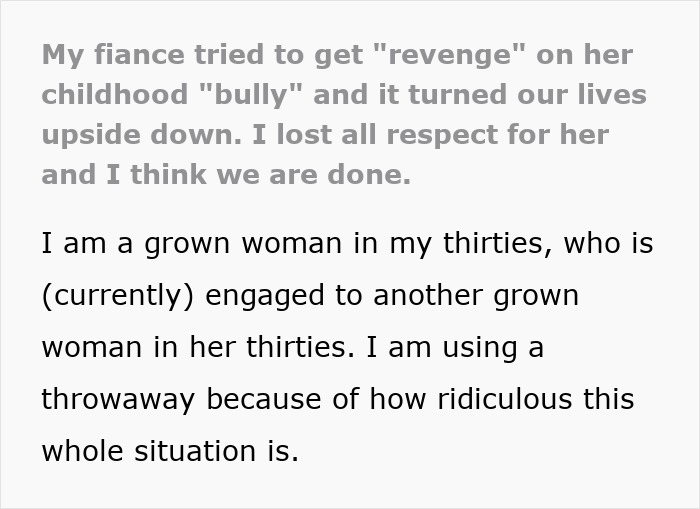 My fiance tried to get "revenge" on her childhood "bully" and it turned our lives upside down. I lost all respect for her and I think we are done.

I am a grown woman in my thirties, who is (currently) engaged to another grown woman in her thirties. I am using a throwaway because of how ridiculous this whole situation is.